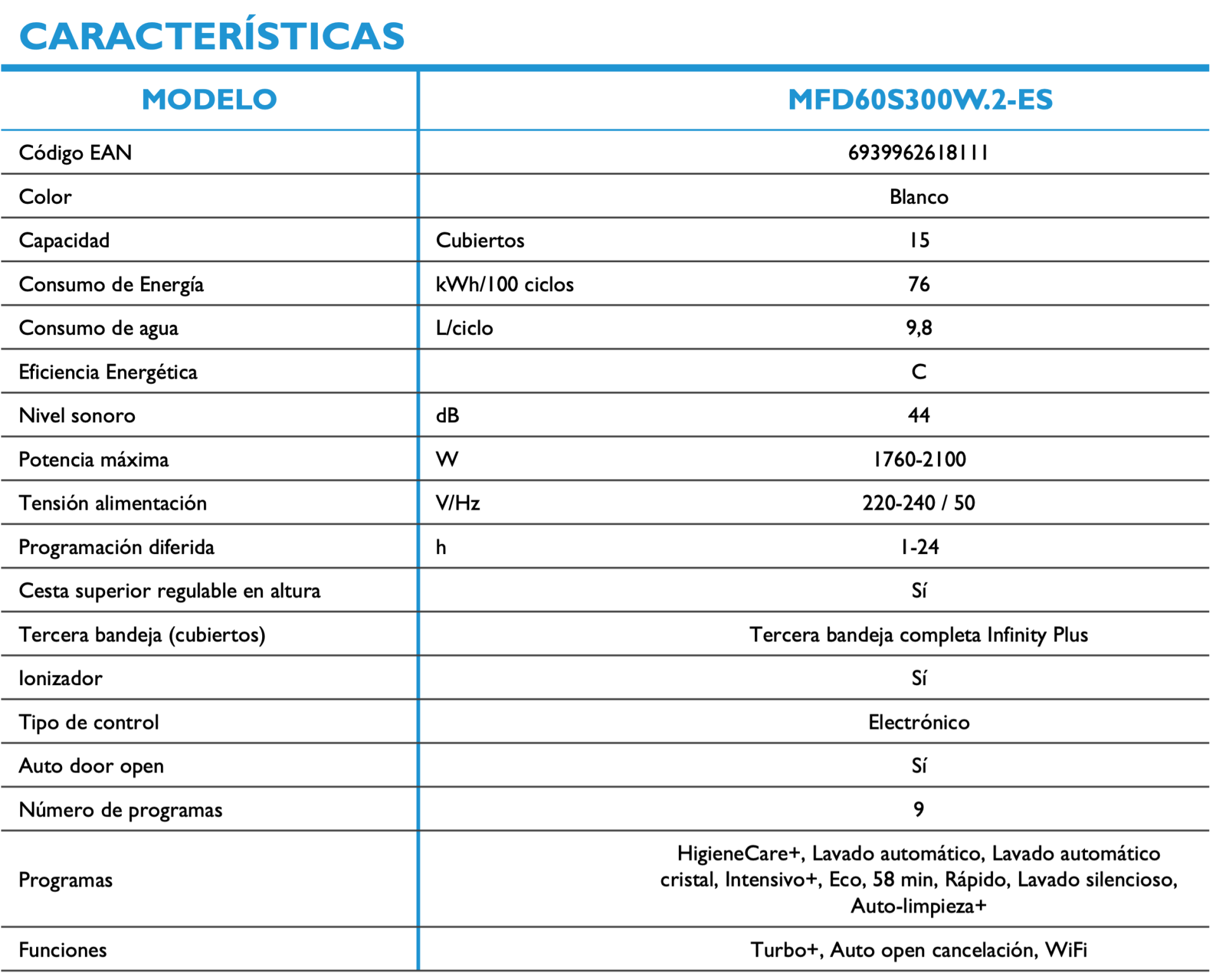 CARACTERÍSTICAS

| MODELO | | MFD60S300W.2-ES |
|---|---|---|
| Código EAN | | 6939962618111 |
| Color | | Blanco |
| Capacidad | Cubiertos | 15 |
| Consumo de Energía | kWh/100 ciclos | 76 |
| Consumo de agua | L/ciclo | 9,8 |
| Eficiencia Energética | | C |
| Nivel sonoro | dB | 44 |
| Potencia máxima | W | 1760-2100 |
| Tensión alimentación | V/Hz | 220-240 / 50 |
| Programación diferida | h | 1-24 |
| Cesta superior regulable en altura | | Sí |
| Tercera bandeja (cubiertos) | | Tercera bandeja completa Infinity Plus |
| Ionizador | | Sí |
| Tipo de control | | Electrónico |
| Auto door open | | Sí |
| Número de programas | | 9 |
| Programas | | HigieneCare+, Lavado automático, Lavado automático cristal, Intensivo+, Eco, 58 min, Rápido, Lavado silencioso, Auto-limpieza+ |
| Funciones | | Turbo+, Auto open cancelación, WiFi |